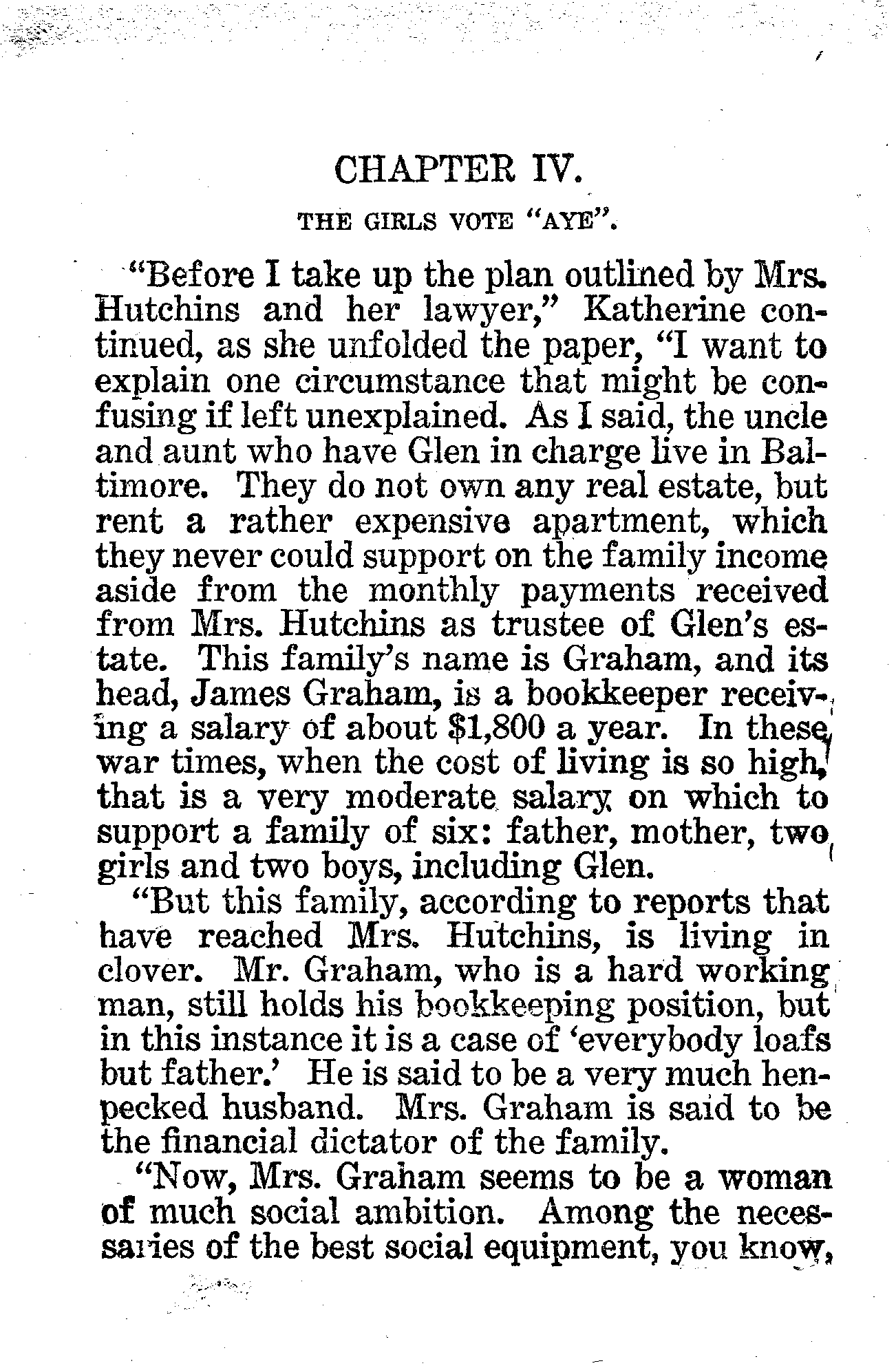 CHAPTER IV.

THE GIRLS VOTE "AYE".

"Before I take up the plan outlined by Mrs. Hutchins and her lawyer," Katherine continued, as she unfolded the paper, "I want to explain one circumstance that might be confusing if left unexplained. As I said, the uncle and aunt who have Glen in charge live in Baltimore. They do not own any real estate, but rent a rather expensive apartment, which they never could support on the family income aside from the monthly payments received from Mrs. Hutchins as trustee of Glen's estate. This family's name is Graham, and its head, James Graham, is a bookkeeper receiving a salary of about $1,800 a year. In these war times, when the cost of living is so high, that is a very moderate salary on which to support a family of six: father, mother, two girls and two boys, including Glen.

"But this family, according to reports that have reached Mrs. Hutchins, is living in clover. Mr. Graham, who is a hard working man, still holds his bookkeeping position, but in this instance it is a case of 'everybody loafs but father.' He is said to be a very much henpecked husband. Mrs. Graham is said to be the financial dictator of the family.

"Now, Mrs. Graham seems to be a woman of much social ambition. Among the necessaries of the best social equipment, you know,